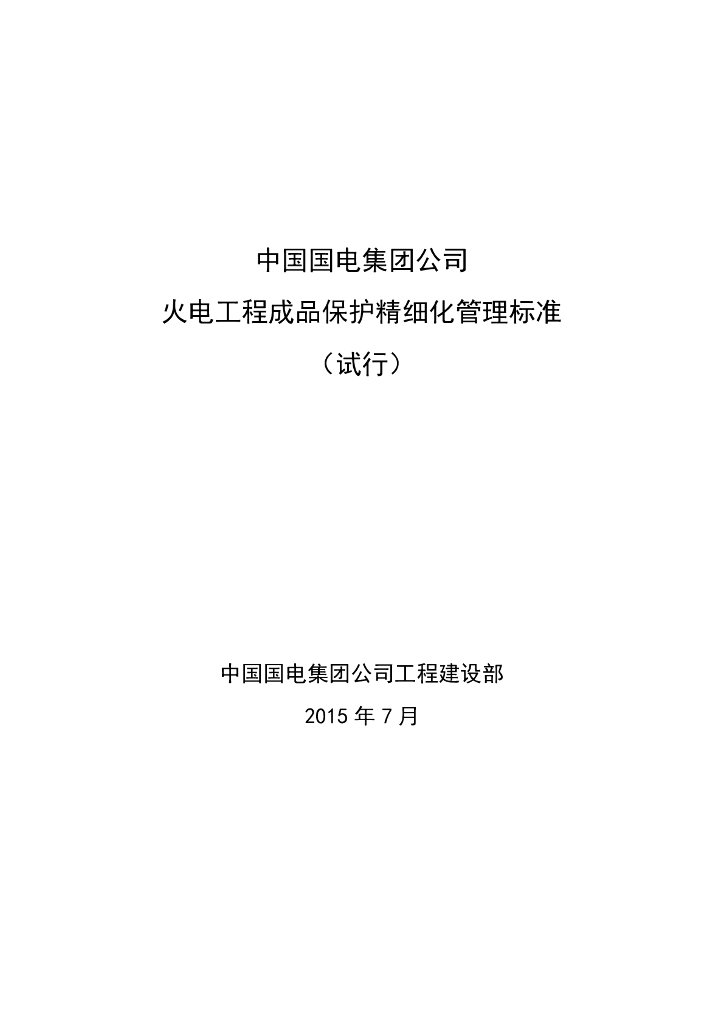 中国国电集团公司

火电工程成品保护精细化管理标准

（试行）

中国国电集团公司工程建设部

2015 年 7 月